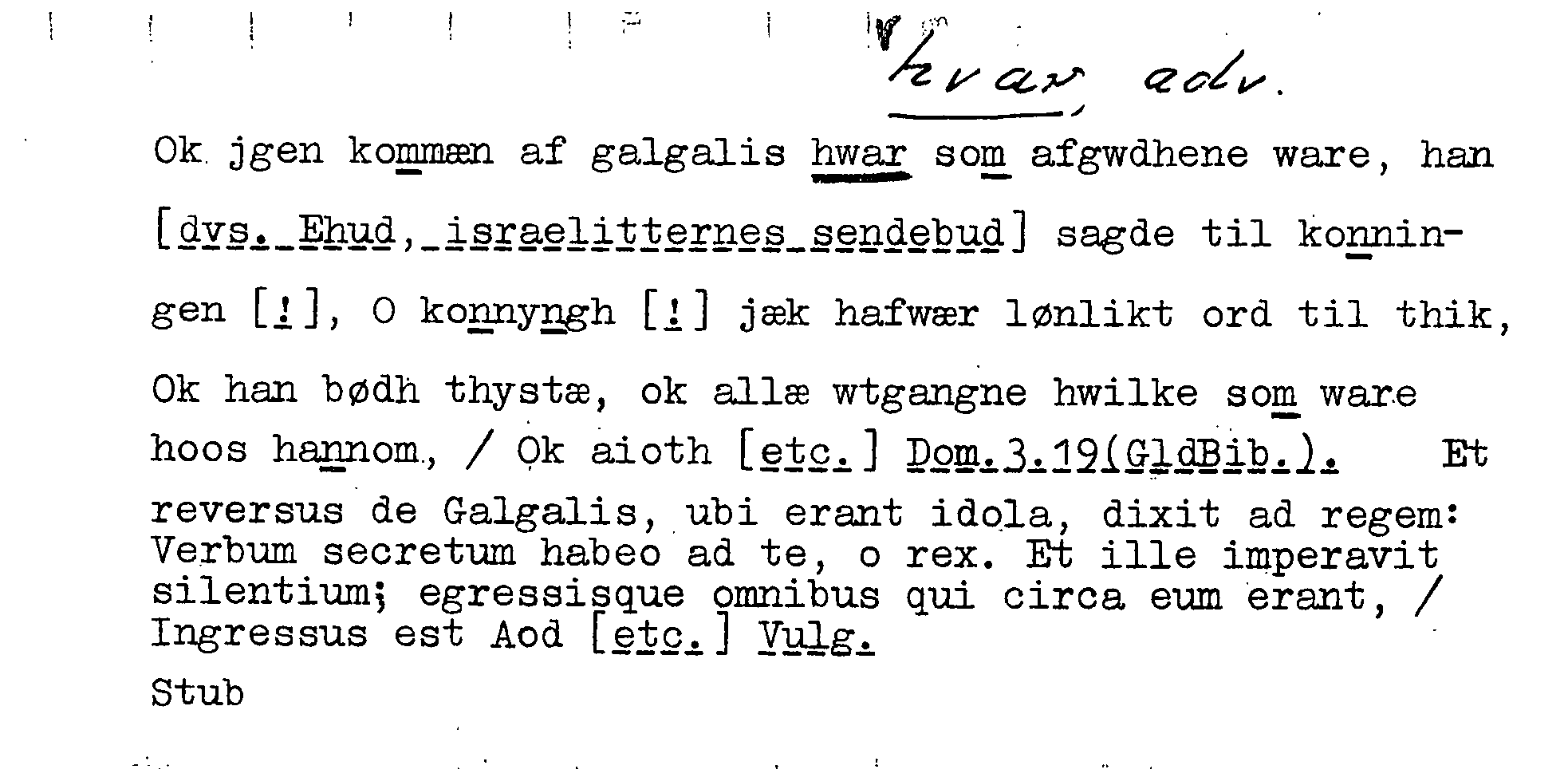 hvar, adv.

Ok jgen kommæn af galgalis hwar som afgwdhene ware, han [dvs. Ehud, israelitternes sendebud] sagde til konningen [!], O konnyngh [!] jæk hafwær lønlikt ord til thik, Ok han bødh thystæ, ok allæ wtgangne hwilke som ware hoos hannom, / Ok aioth [etc.] Dom.3.19(GldBib.). Et reversus de Galgalis, ubi erant idola, dixit ad regem: Verbum secretum habeo ad te, o rex. Et ille imperavit silentium; egressisque omnibus qui circa eum erant, / Ingressus est Aod [etc.] Vulg.

Stub